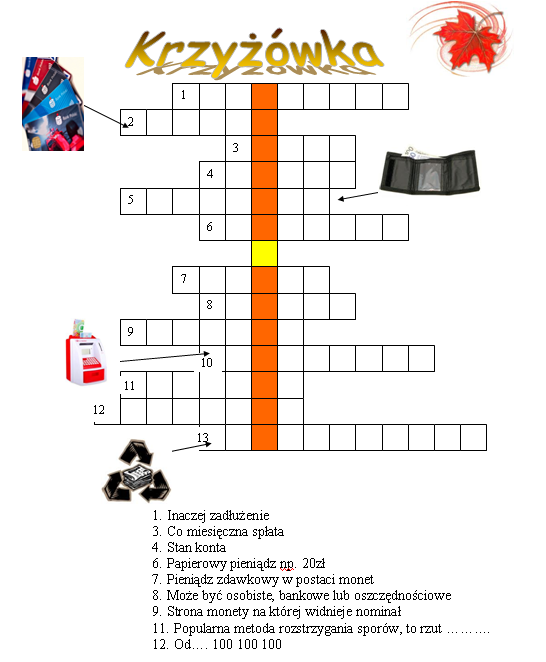 Krzyżówka

1
2
3
4
5
6
7
8
9
10
11
12
13

1. Inaczej zadłużenie
3. Co miesięczna spłata
4. Stan konta
6. Papierowy pieniądz np. 20zł
7. Pieniądz zdawkowy w postaci monet
8. Może być osobiste, bankowe lub oszczędnościowe
9. Strona monety na której widnieje nominał
11. Popularna metoda rozstrzygania sporów, to rzut ……….
12. Od…. 100 100 100